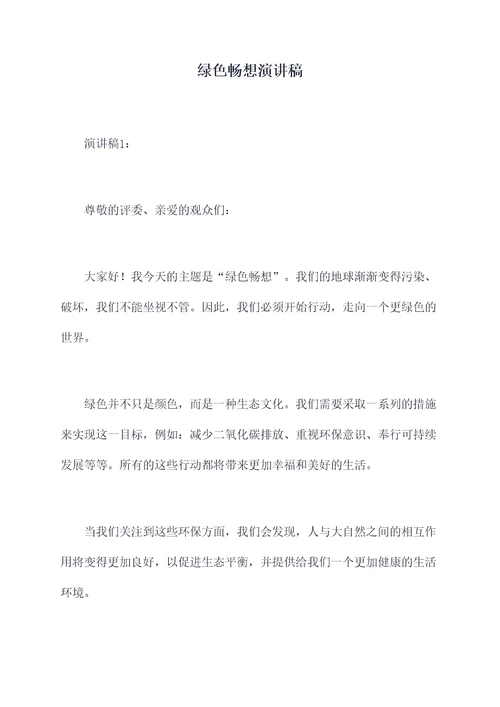 绿色畅想演讲稿

演讲稿1：

尊敬的评委、亲爱的观众们：

大家好！我今天的主题是“绿色畅想”。我们的地球渐渐变得污染、破坏，我们不能坐视不管。因此，我们必须开始行动，走向一个更绿色的世界。

绿色并不只是颜色，而是一种生态文化。我们需要采取一系列的措施来实现这一目标，例如：减少二氧化碳排放、重视环保意识、奉行可持续发展等等。所有的这些行动都将带来更加幸福和美好的生活。

当我们关注到这些环保方面，我们会发现，人与大自然之间的相互作用将变得更加良好，以促进生态平衡，并提供给我们一个更加健康的生活环境。